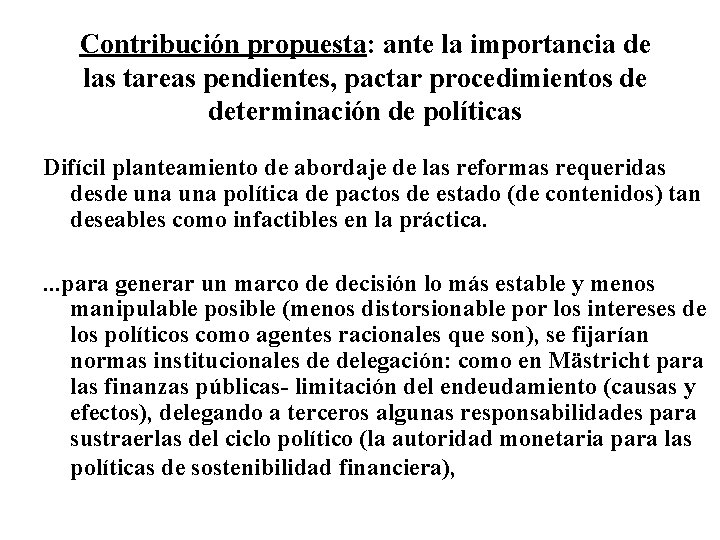 Contribución propuesta: ante la importancia de las tareas pendientes, pactar procedimientos de determinación de políticas

Difícil planteamiento de abordaje de las reformas requeridas desde una una política de pactos de estado (de contenidos) tan deseables como infactibles en la práctica.

...para generar un marco de decisión lo más estable y menos manipulable posible (menos distorsionable por los intereses de los políticos como agentes racionales que son), se fijarían normas institucionales de delegación: como en Mästricht para las finanzas públicas- limitación del endeudamiento (causas y efectos), delegando a terceros algunas responsabilidades para sustraerlas del ciclo político (la autoridad monetaria para las políticas de sostenibilidad financiera),